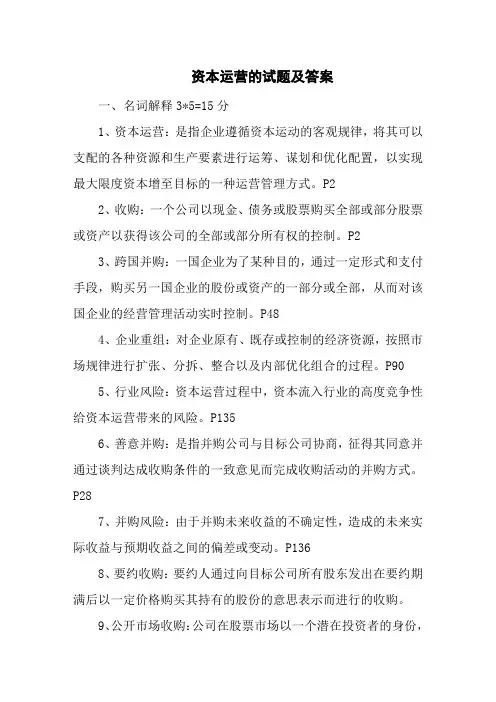 资本运营的试题及答案

一、名词解释 3*5=15 分

1、资本运营：是指企业遵循资本运动的客观规律，将其可以支配的各种资源和生产要素进行运筹、谋划和优化配置，以实现最大限度资本增至目标的一种运营管理方式。P2

2、收购：一个公司以现金、债务或股票购买全部或部分股票或资产以获得该公司的全部或部分所有权的控制。P2

3、跨国并购：一国企业为了某种目的，通过一定形式和支付手段，购买另一国企业的股份或资产的一部分或全部，从而对该国企业的经营管理活动实时控制。P48

4、企业重组：对企业原有、既存或控制的经济资源，按照市场规律进行扩张、分拆、整合以及内部优化组合的过程。P90

5、行业风险：资本运营过程中，资本流入行业的高度竞争性给资本运营带来的风险。P135

6、善意并购：是指并购公司与目标公司协商，征得其同意并通过谈判达成收购条件的一致意见而完成收购活动的并购方式。P28

7、并购风险：由于并购未来收益的不确定性，造成的未来实际收益与预期收益之间的偏差或变动。P136

8、要约收购：要约人通过向目标公司所有股东发出在要约期满后以一定价格购买其持有的股份的意思表示而进行的收购。

9、公开市场收购：公司在股票市场以一个潜在投资者的身份，